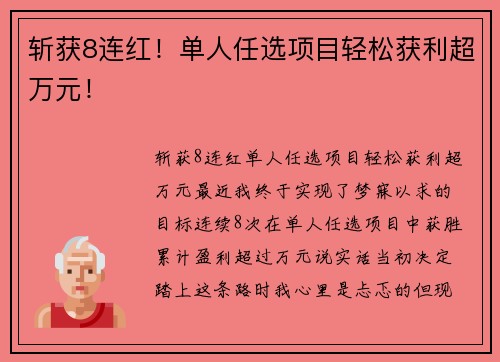 斩获8连红！单人任选项目轻松获利超万元！

斩获8连红单人任选项目轻松获利超万元最近我终于实现了梦寐以求的目标连续8次在单人任选项目中获胜累计盈利超过万元说实话当初决定踏上这条路时我心里是忐忑的但现